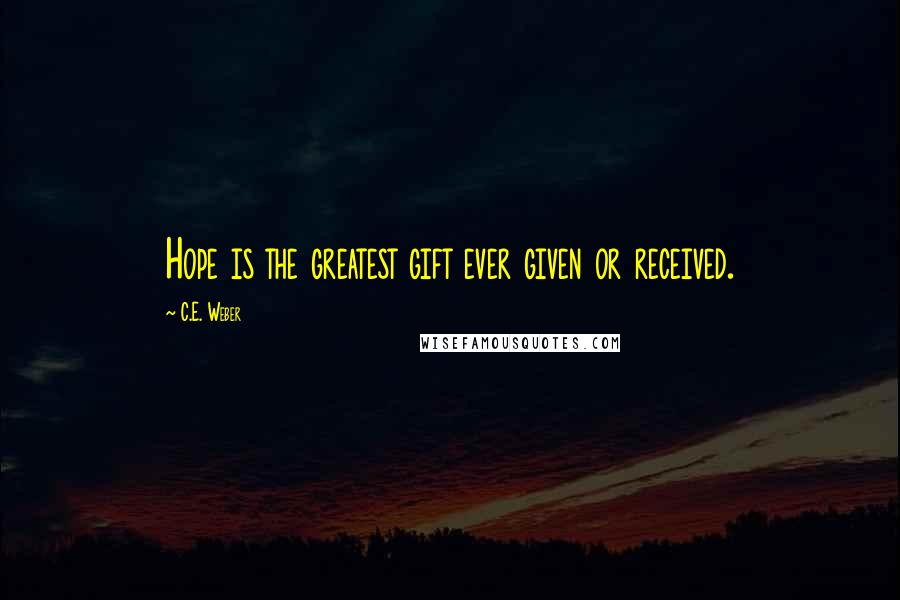 Hope is the greatest gift ever given or received.

~ C.E. Weber

WISEFAMOUSQUOTES.COM